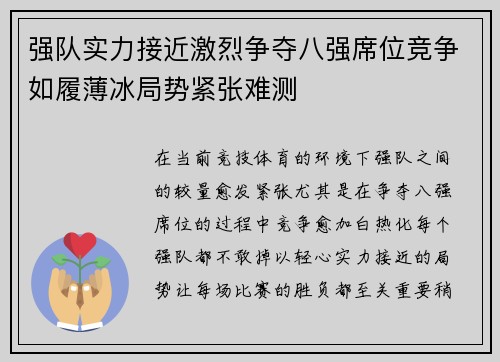 强队实力接近激烈争夺八强席位竞争如履薄冰局势紧张难测

在当前竞技体育的环境下强队之间的较量愈发紧张尤其是在争夺八强席位的过程中竞争愈加白热化每个强队都不敢掉以轻心实力接近的局势让每场比赛的胜负都至关重要稍